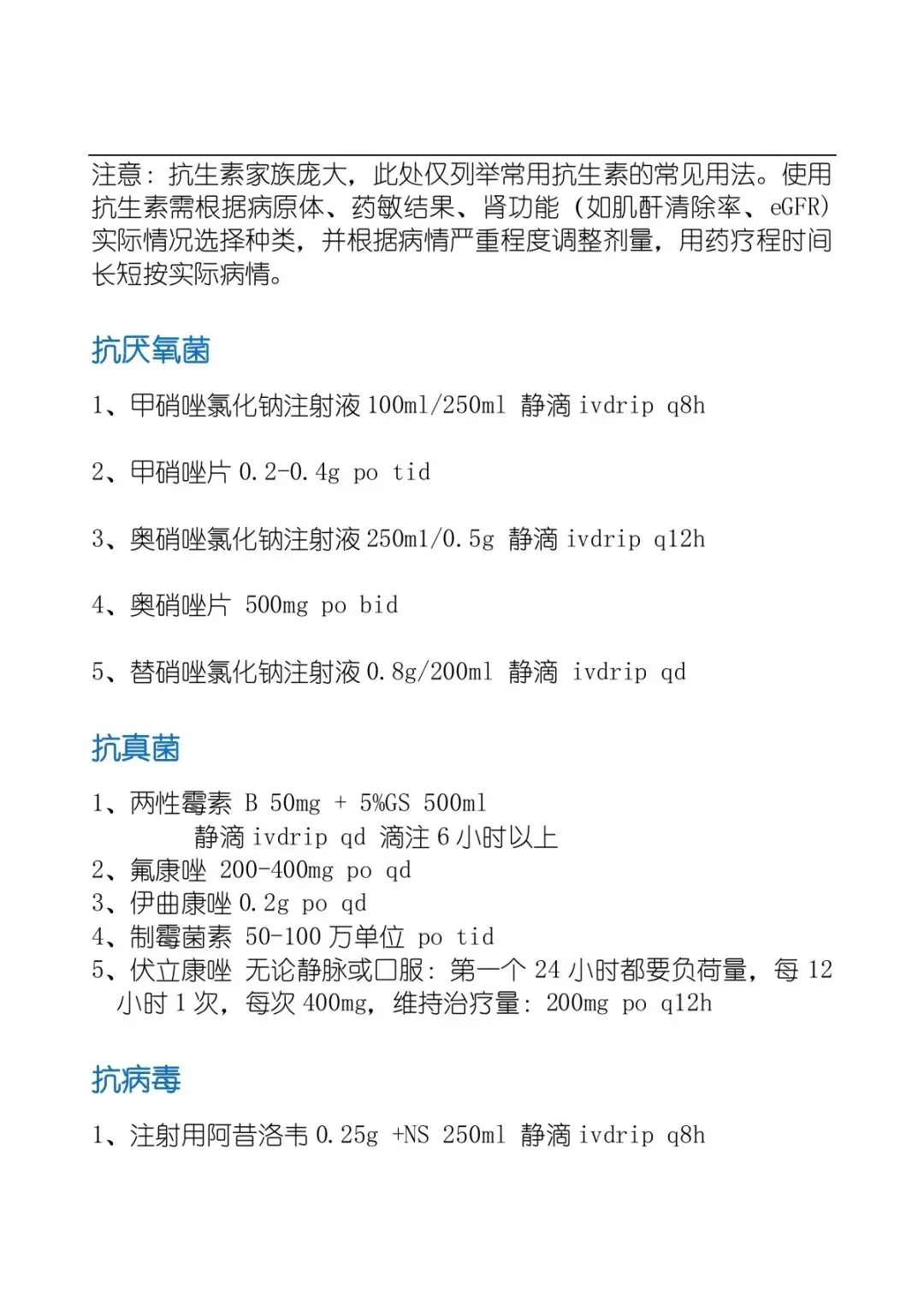 注意：抗生素家族庞大，此处仅列举常用抗生素的常见用法。使用抗生素需根据病原体、药敏结果、肾功能（如肌酐清除率、eGFR）实际情况选择种类，并根据病情严重程度调整剂量，用药疗程时间长短按实际病情。

抗厌氧菌

1、甲硝唑氯化钠注射液 100ml/250ml 静滴 ivdrip q8h

2、甲硝唑片 0.2-0.4g po tid

3、奥硝唑氯化钠注射液 250ml/0.5g 静滴 ivdrip q12h

4、奥硝唑片 500mg po bid

5、替硝唑氯化钠注射液 0.8g/200ml 静滴 ivdrip qd

抗真菌

1、两性霉素 B 50mg + 5%GS 500ml
静滴 ivdrip qd 滴注 6 小时以上
2、氟康唑 200-400mg po qd
3、伊曲康唑 0.2g po qd
4、制霉菌素 50-100 万单位 po tid
5、伏立康唑 无论静脉或口服：第一个 24 小时都要负荷量，每 12 小时 1 次，每次 400mg，维持治疗量：200mg po q12h

抗病毒

1、注射用阿昔洛韦 0.25g +NS 250ml 静滴 ivdrip q8h